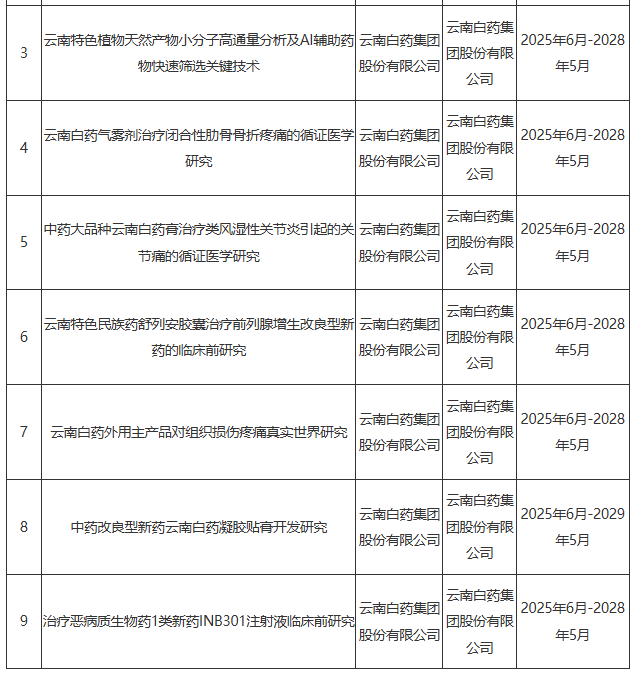 | | | | | |
|---|---|---|---|---|
| 3 | 云南特色植物天然产物小分子高通量分析及AI辅助药物快速筛选关键技术 | 云南白药集团股份有限公司 | 云南白药集团股份有限公司 | 2025年6月-2028年5月 |
| 4 | 云南白药气雾剂治疗闭合性肋骨骨折疼痛的循证医学研究 | 云南白药集团股份有限公司 | 云南白药集团股份有限公司 | 2025年6月-2028年5月 |
| 5 | 中药大品种云南白药膏治疗类风湿性关节炎引起的关节痛的循证医学研究 | 云南白药集团股份有限公司 | 云南白药集团股份有限公司 | 2025年6月-2028年5月 |
| 6 | 云南特色民族药舒列安胶囊治疗前列腺增生改良型新药的临床前研究 | 云南白药集团股份有限公司 | 云南白药集团股份有限公司 | 2025年6月-2028年5月 |
| 7 | 云南白药外用主产品对组织损伤疼痛真实世界研究 | 云南白药集团股份有限公司 | 云南白药集团股份有限公司 | 2025年6月-2028年5月 |
| 8 | 中药改良型新药云南白药凝胶贴膏开发研究 | 云南白药集团股份有限公司 | 云南白药集团股份有限公司 | 2025年6月-2029年5月 |
| 9 | 治疗恶病质生物药1类新药INB301注射液临床前研究 | 云南白药集团股份有限公司 | 云南白药集团股份有限公司 | 2025年6月-2028年5月 |